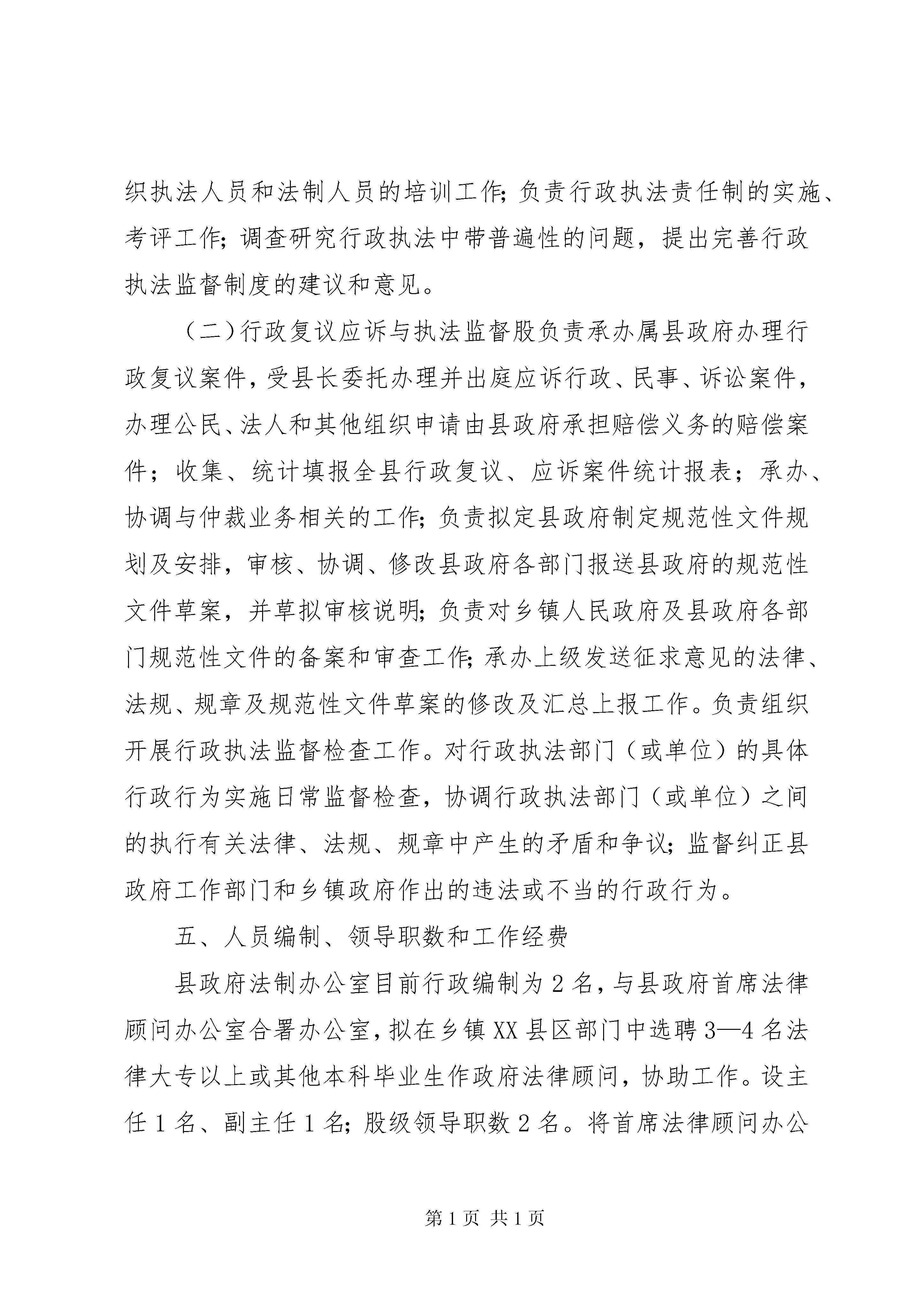 织执法人员和法制人员的培训工作;负责行政执法责任制的实施、考评工作;调查研究行政执法中带普遍性的问题，提出完善行政执法监督制度的建议和意见。

（二）行政复议应诉与执法监督股负责承办属县政府办理行政复议案件，受县长委托办理并出庭应诉行政、民事、诉讼案件，办理公民、法人和其他组织申请由县政府承担赔偿义务的赔偿案件；收集、统计填报全县行政复议、应诉案件统计报表；承办、协调与仲裁业务相关的工作;负责拟定县政府制定规范性文件规划及安排，审核、协调、修改县政府各部门报送县政府的规范性文件草案，并草拟审核说明;负责对乡镇人民政府及县政府各部门规范性文件的备案和审查工作;承办上级发送征求意见的法律、法规、规章及规范性文件草案的修改及汇总上报工作。负责组织开展行政执法监督检查工作。对行政执法部门（或单位）的具体行政行为实施日常监督检查，协调行政执法部门（或单位）之间的执行有关法律、法规、规章中产生的矛盾和争议;监督纠正县政府工作部门和乡镇政府作出的违法或不当的行政行为。

五、人员编制、领导职数和工作经费

县政府法制办公室目前行政编制为2名，与县政府首席法律顾问办公室合署办公室，拟在乡镇XX县区部门中选聘3—4名法律大专以上或其他本科毕业生作政府法律顾问，协助工作。设主任1名、副主任1名;股级领导职数2名。将首席法律顾问办公

第1页 共1页